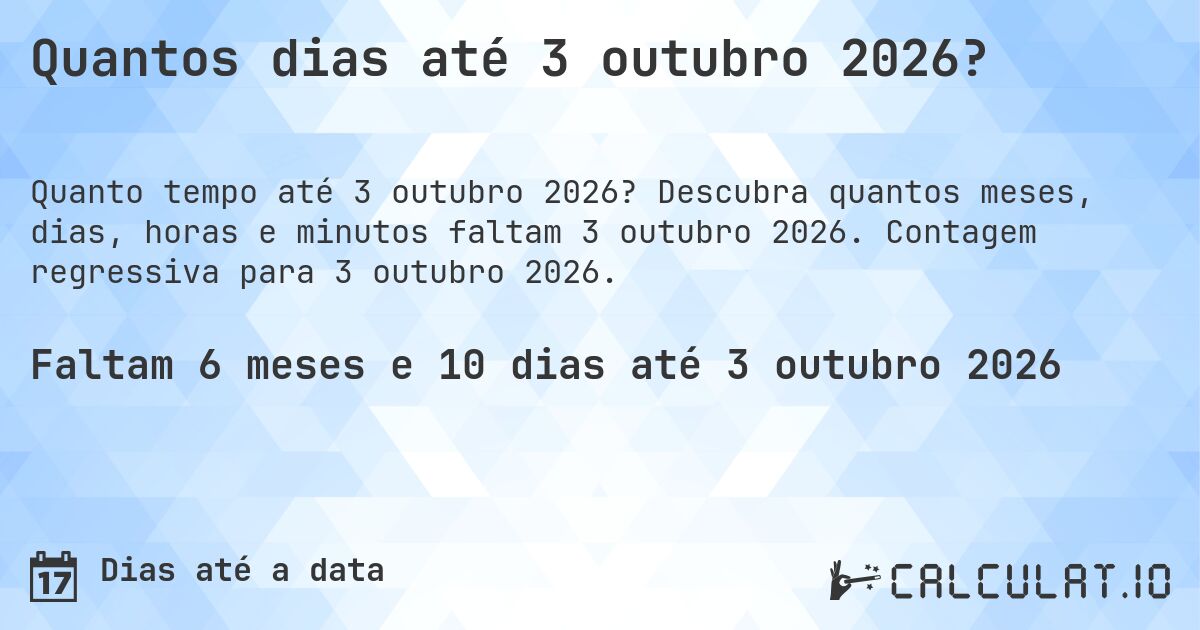 Quantos dias até 3 outubro 2026?

Quanto tempo até 3 outubro 2026? Descubra quantos meses, dias, horas e minutos faltam 3 outubro 2026. Contagem regressiva para 3 outubro 2026.

Faltam 6 meses e 10 dias até 3 outubro 2026

17 Dias até a data

CALCULAT.IO